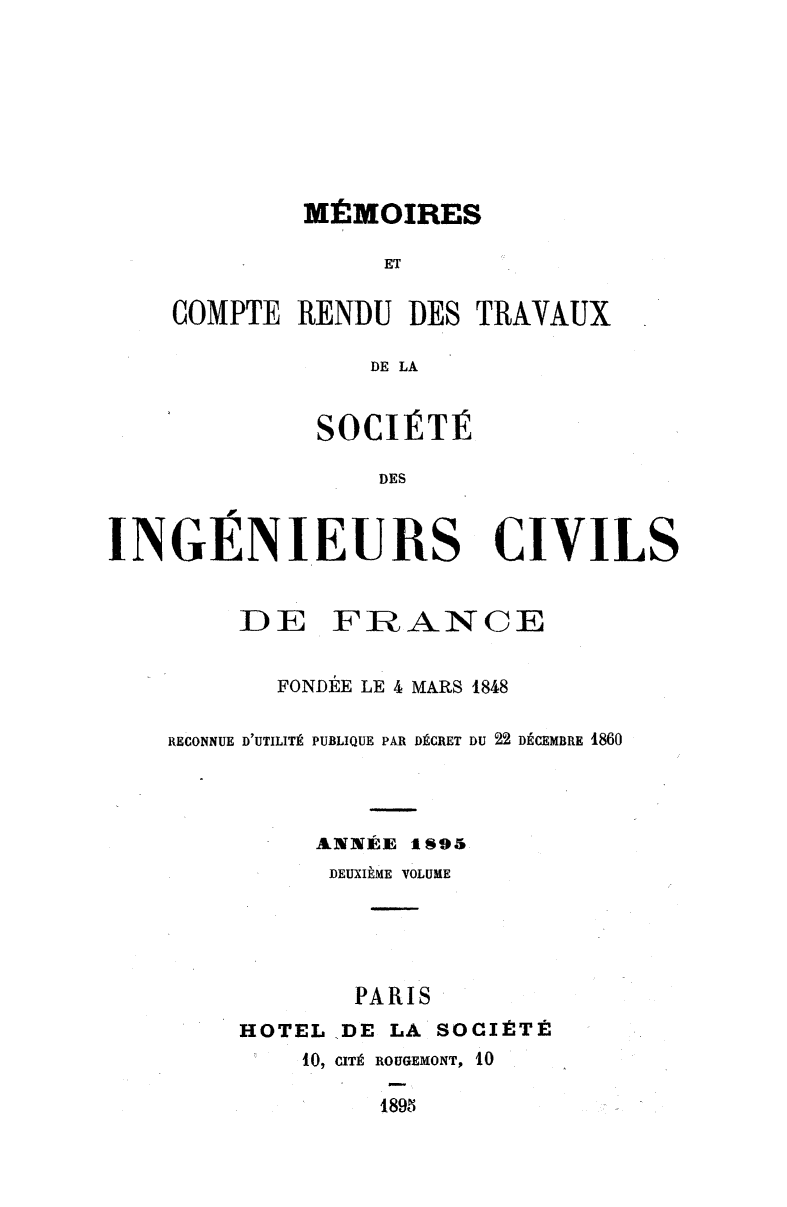 MÉMOIRES

ET

COMPTE RENDU DES TRAVAUX

DE LA

SOCIÉTÉ

DES

INGÉNIEURS CIVILS

DE FRANCE

FONDÉE LE 4 MARS 1848

RECONNUE D'UTILITÉ PUBLIQUE PAR DÉCRET DU 22 DÉCEMBRE 1860

ANNÉE 1895

DEUXIÈME VOLUME

PARIS

HOTEL DE LA SOCIÉTÉ

10, CITÉ ROUGEMONT, 10

1895